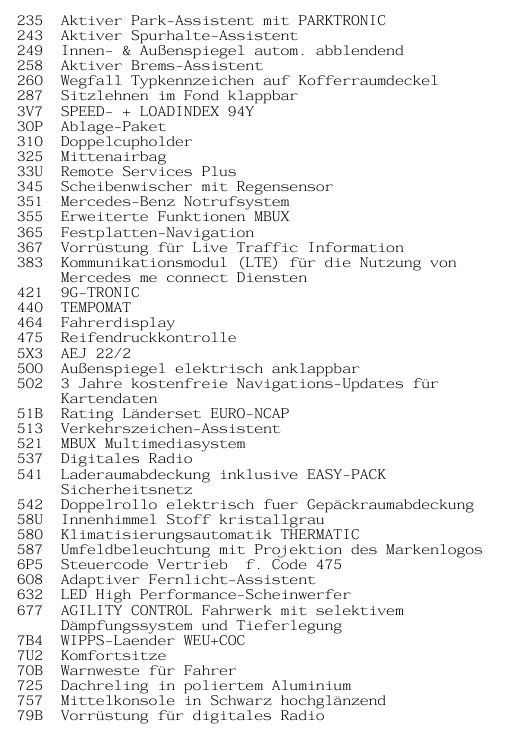 235 Aktiver Park-Assistent mit PARKTRONIC
243 Aktiver Spurhalte-Assistent
249 Innen- & Außenspiegel autom. abblendend
258 Aktiver Brems-Assistent
260 Wegfall Typkennzeichen auf Kofferraumdeckel
287 Sitzlehnen im Fond klappbar
3V7 SPEED- + LOADINDEX 94Y
30P Ablage-Paket
310 Doppelcupholder
325 Mittenairbag
33U Remote Services Plus
345 Scheibenwischer mit Regensensor
351 Mercedes-Benz Notrufsystem
355 Erweiterte Funktionen MBUX
365 Festplatten-Navigation
367 Vorrüstung für Live Traffic Information
383 Kommunikationsmodul (LTE) für die Nutzung von Mercedes me connect Diensten
421 9G-TRONIC
440 TEMPOMAT
464 Fahrerdisplay
475 Reifendruckkontrolle
5X3 AEJ 22/2
500 Außenspiegel elektrisch anklappbar
502 3 Jahre kostenfreie Navigations-Updates für Kartendaten
51B Rating Länderset EURO-NCAP
513 Verkehrszeichen-Assistent
521 MBUX Multimediasystem
537 Digitales Radio
541 Laderaumabdeckung inklusive EASY-PACK Sicherheitsnetz
542 Doppelrollo elektrisch fuer Gepäckraumabdeckung
58U Innenhimmel Stoff kristallgrau
580 Klimatisierungsautomatik THERMATIC
587 Umfeldbeleuchtung mit Projektion des Markenlogos
6P5 Steuercode Vertrieb f. Code 475
608 Adaptiver Fernlicht-Assistent
632 LED High Performance-Scheinwerfer
677 AGILITY CONTROL Fahrwerk mit selektivem Dämpfungssystem und Tieferlegung
7B4 WIPPS-Laender WEU+COC
7U2 Komfortsitze
70B Warnweste für Fahrer
725 Dachreling in poliertem Aluminium
757 Mittelkonsole in Schwarz hochglänzend
79B Vorrüstung für digitales Radio